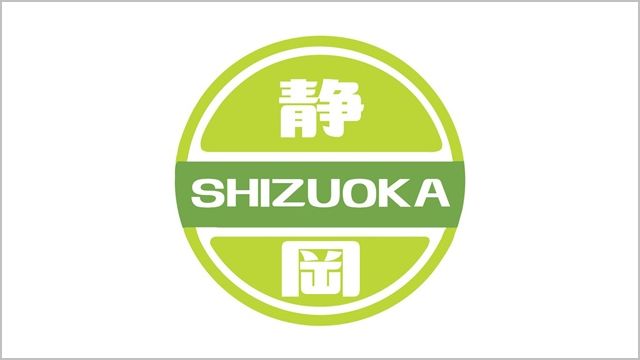 静

SHIZUOKA

岡